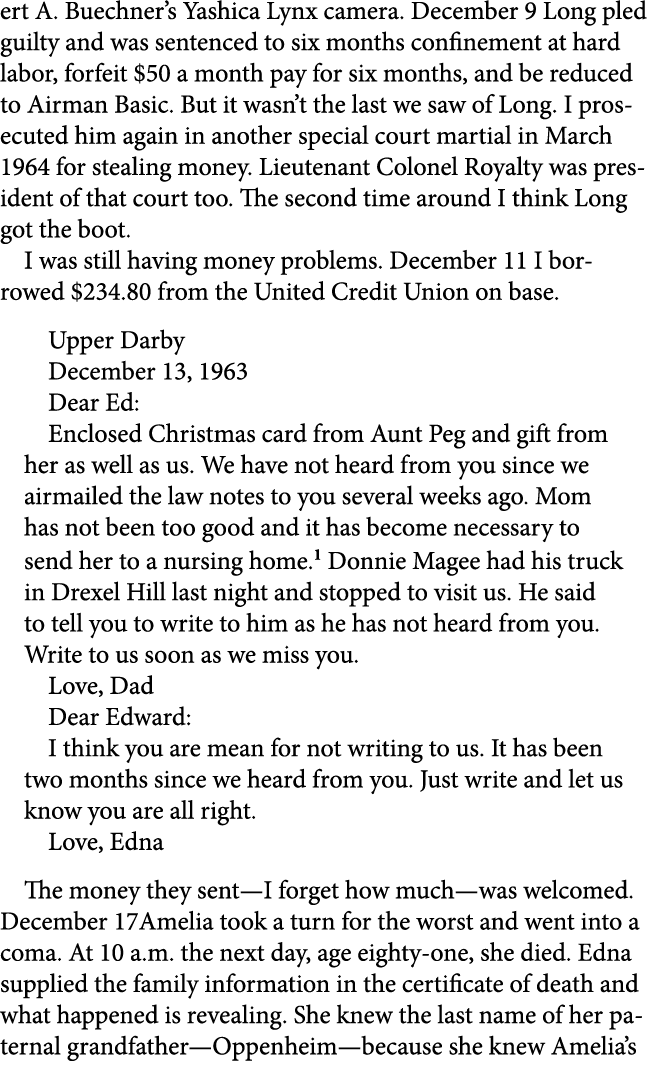 ert A. Buechner's Yashica Lynx camera. December 9 Long pled guilty and was sentenced to six months confinement at hard labor, forfeit \$50 a month pay for six months, and be reduced to Airman Basic. But it wasn't the last we saw of Long. I prosecuted him again in another special court martial in March 1964 for stealing money. Lieutenant Colonel Royalty was president of that court too. The second time around I think Long got the boot.

I was still having money problems. December 11 I borrowed \$234.80 from the United Credit Union on base.

Upper Darby
December 13, 1963
Dear Ed:
Enclosed Christmas card from Aunt Peg and gift from her as well as us. We have not heard from you since we airmailed the law notes to you several weeks ago. Mom has not been too good and it has become necessary to send her to a nursing home.$^1$ Donnie Magee had his truck in Drexel Hill last night and stopped to visit us. He said to tell you to write to him as he has not heard from you. Write to us soon as we miss you.
Love, Dad
Dear Edward:
I think you are mean for not writing to us. It has been two months since we heard from you. Just write and let us know you are all right.
Love, Edna

The money they sent—I forget how much—was welcomed. December 17Amelia took a turn for the worst and went into a coma. At 10 a.m. the next day, age eighty-one, she died. Edna supplied the family information in the certificate of death and what happened is revealing. She knew the last name of her paternal grandfather—Oppenheim—because she knew Amelia's